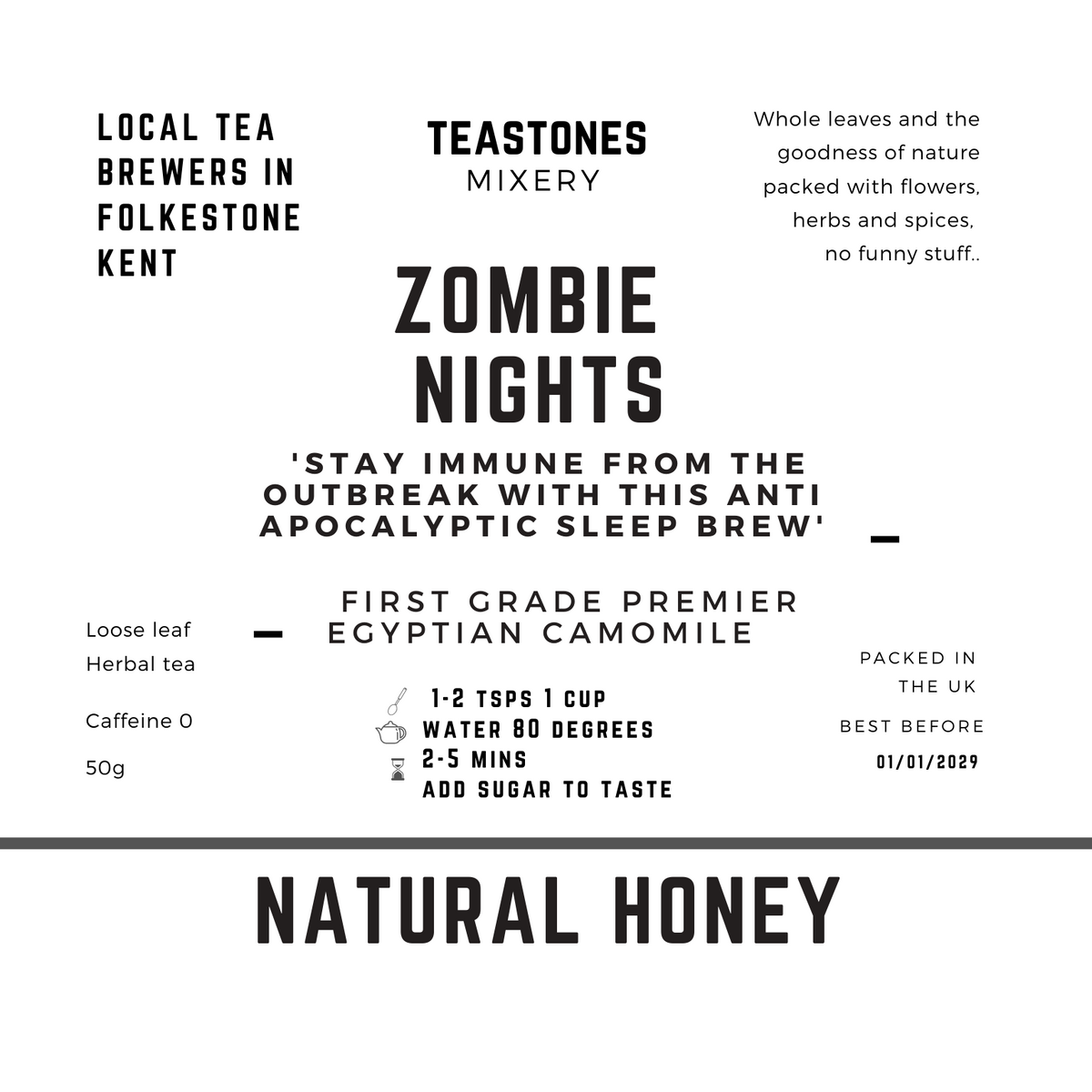 LOCAL TEA BREWERS IN FOLKESTONE KENT

TEASTONES
MIXERY

Whole leaves and the goodness of nature packed with flowers, herbs and spices, no funny stuff..

ZOMBIE NIGHTS

'STAY IMMUNE FROM THE OUTBREAK WITH THIS ANTI APOCALYPTIC SLEEP BREW'

FIRST GRADE PREMIER EGYPTIAN CAMOMILE

Loose leaf
Herbal tea

Caffeine 0

50g

1-2 TSPS 1 CUP
WATER 80 DEGREES
2-5 MINS
ADD SUGAR TO TASTE

PACKED IN THE UK

BEST BEFORE

01/01/2029

NATURAL HONEY